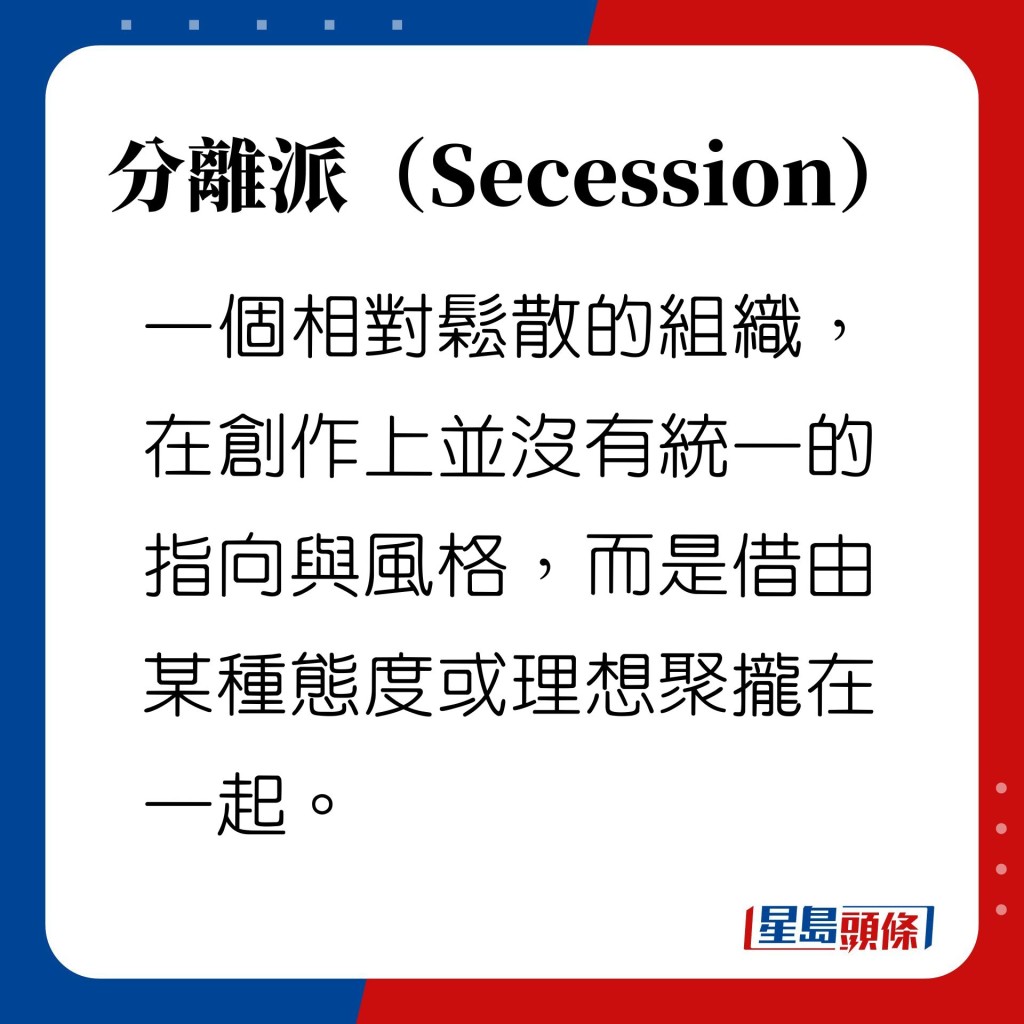 分離派（Secession）

一個相對鬆散的組織，在創作上並沒有統一的指向與風格，而是借由某種態度或理想聚攏在一起。

星島頭條